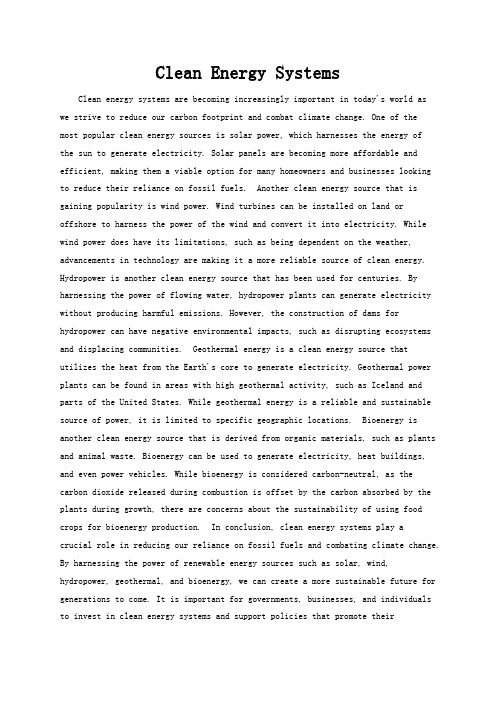 Clean Energy Systems

Clean energy systems are becoming increasingly important in today's world as we strive to reduce our carbon footprint and combat climate change. One of the most popular clean energy sources is solar power, which harnesses the energy of the sun to generate electricity. Solar panels are becoming more affordable and efficient, making them a viable option for many homeowners and businesses looking to reduce their reliance on fossil fuels. Another clean energy source that is gaining popularity is wind power. Wind turbines can be installed on land or offshore to harness the power of the wind and convert it into electricity. While wind power does have its limitations, such as being dependent on the weather, advancements in technology are making it a more reliable source of clean energy. Hydropower is another clean energy source that has been used for centuries. By harnessing the power of flowing water, hydropower plants can generate electricity without producing harmful emissions. However, the construction of dams for hydropower can have negative environmental impacts, such as disrupting ecosystems and displacing communities. Geothermal energy is a clean energy source that utilizes the heat from the Earth's core to generate electricity. Geothermal power plants can be found in areas with high geothermal activity, such as Iceland and parts of the United States. While geothermal energy is a reliable and sustainable source of power, it is limited to specific geographic locations. Bioenergy is another clean energy source that is derived from organic materials, such as plants and animal waste. Bioenergy can be used to generate electricity, heat buildings, and even power vehicles. While bioenergy is considered carbon-neutral, as the carbon dioxide released during combustion is offset by the carbon absorbed by the plants during growth, there are concerns about the sustainability of using food crops for bioenergy production. In conclusion, clean energy systems play a crucial role in reducing our reliance on fossil fuels and combating climate change. By harnessing the power of renewable energy sources such as solar, wind, hydropower, geothermal, and bioenergy, we can create a more sustainable future for generations to come. It is important for governments, businesses, and individuals to invest in clean energy systems and support policies that promote their